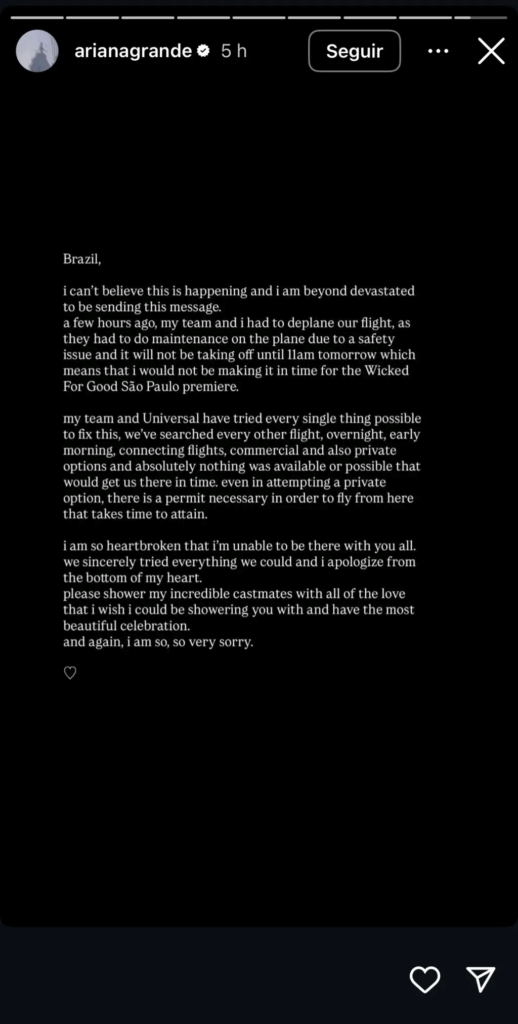 arianagrande 5 h Seguir

Brazil,

i can't believe this is happening and i am beyond devastated to be sending this message.
a few hours ago, my team and i had to deplane our flight, as they had to do maintenance on the plane due to a safety issue and it will not be taking off until 11am tomorrow which means that i would not be making it in time for the Wicked For Good São Paulo premiere.

my team and Universal have tried every single thing possible to fix this, we've searched every other flight, overnight, early morning, connecting flights, commercial and also private options and absolutely nothing was available or possible that would get us there in time. even in attempting a private option, there is a permit necessary in order to fly from here that takes time to attain.

i am so heartbroken that i'm unable to be there with you all. we sincerely tried everything we could and i apologize from the bottom of my heart.
please shower my incredible castmates with all of the love that i wish i could be showering you with and have the most beautiful celebration.
and again, i am so, so very sorry.

♡